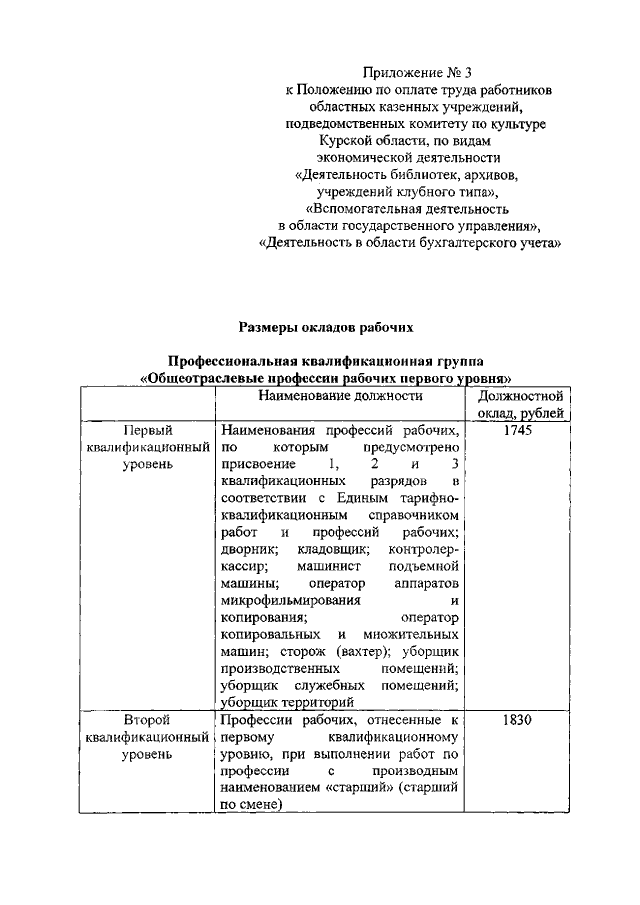 Приложение № 3
к Положению по оплате труда работников областных казенных учреждений, подведомственных комитету по культуре Курской области, по видам экономической деятельности «Деятельность библиотек, архивов, учреждений клубного типа», «Вспомогательная деятельность в области государственного управления», «Деятельность в области бухгалтерского учета»

Размеры окладов рабочих

Профессиональная квалификационная группа
«Общеотраслевые профессии рабочих первого уровня»

| | Наименование должности | Должностной оклад, рублей |
|---|---|---|
| Первый квалификационный уровень | Наименования профессий рабочих, по которым предусмотрено присвоение 1, 2 и 3 квалификационных разрядов в соответствии с Единым тарифно-квалификационным справочником работ и профессий рабочих; дворник; кладовщик; контролер-кассир; машинист подъемной машины; оператор аппаратов микрофильмирования и копирования; оператор копировальных и множительных машин; сторож (вахтер); уборщик производственных помещений; уборщик служебных помещений; уборщик территорий | 1745 |
| Второй квалификационный уровень | Профессии рабочих, отнесенные к первому квалификационному уровню, при выполнении работ по профессии с производным наименованием «старший» (старший по смене) | 1830 |